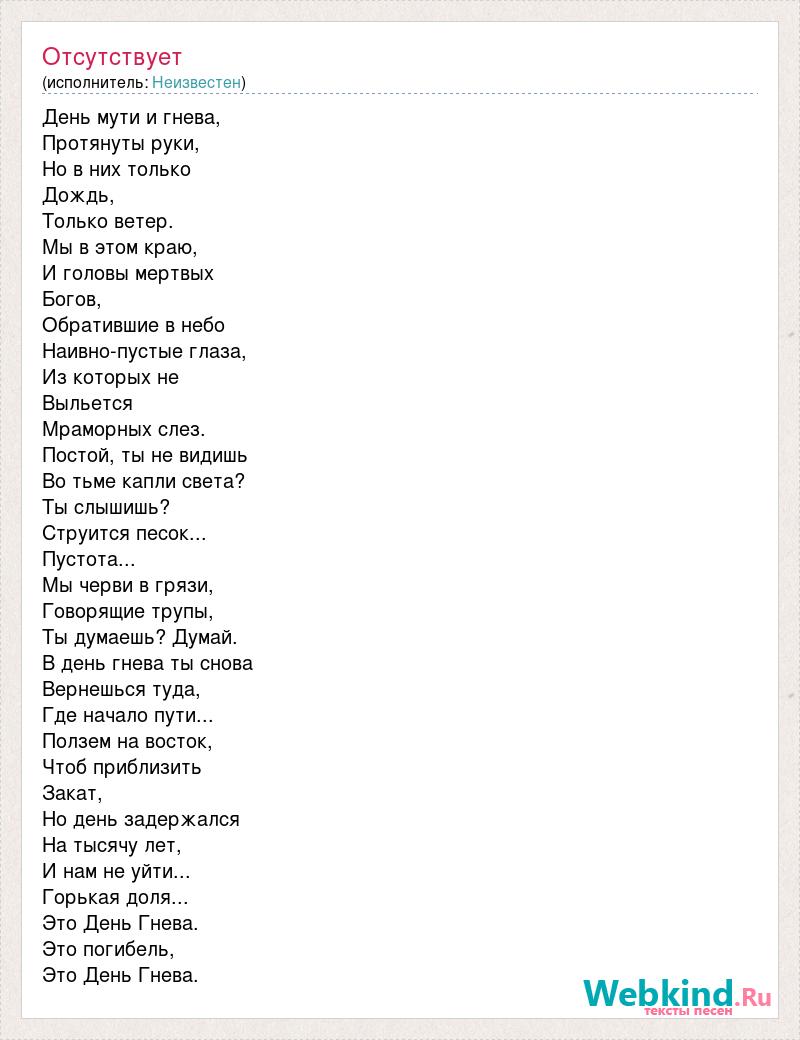 Отсутствует
(исполнитель: Неизвестен)

День мути и гнева,
Протянуты руки,
Но в них только
Дождь,
Только ветер.
Мы в этом краю,
И головы мертвых
Богов,
Обратившие в небо
Наивно-пустые глаза,
Из которых не
Выльется
Мраморных слез.
Постой, ты не видишь
Во тьме капли света?
Ты слышишь?
Струится песок...
Пустота...
Мы черви в грязи,
Говорящие трупы,
Ты думаешь? Думай.
В день гнева ты снова
Вернешься туда,
Где начало пути...
Ползем на восток,
Чтоб приблизить
Закат,
Но день задержался
На тысячу лет,
И нам не уйти...
Горькая доля...
Это День Гнева.
Это погибель,
Это День Гнева.

Webkind.Ru
тексты песен